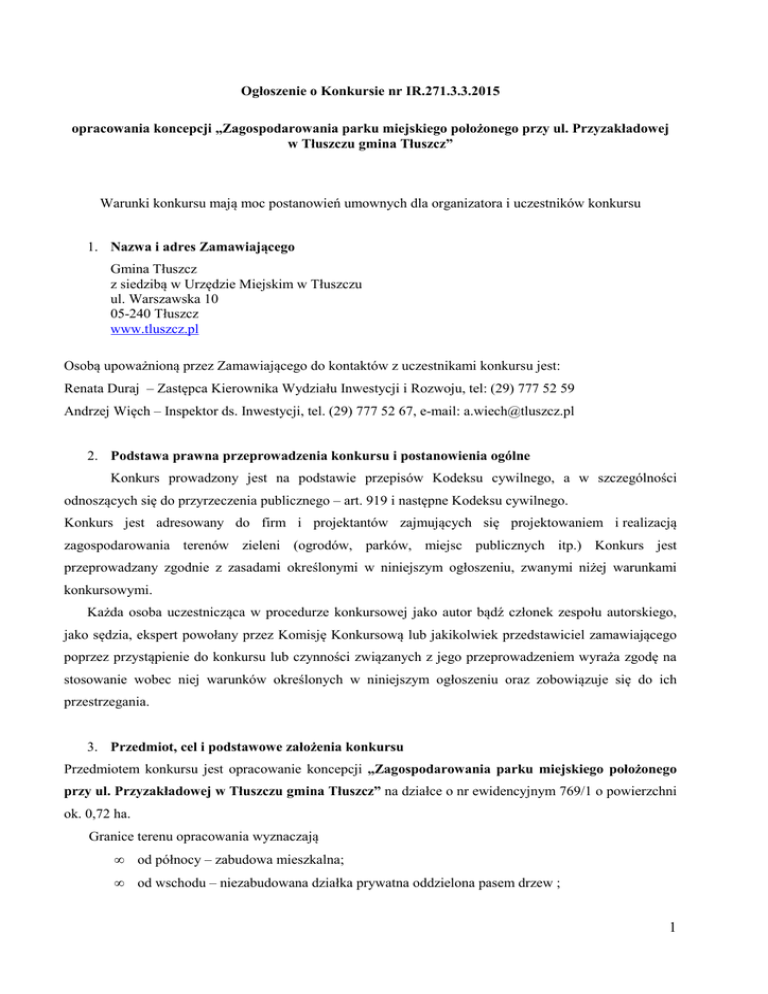 Ogłoszenie o Konkursie nr IR.271.3.3.2015

opracowania koncepcji „Zagospodarowania parku miejskiego położonego przy ul. Przyzakładowej w Tłuszczu gmina Tłuszcz”

Warunki konkursu mają moc postanowień umownych dla organizatora i uczestników konkursu

1. Nazwa i adres Zamawiającego

Gmina Tłuszcz
z siedzibą w Urzędzie Miejskim w Tłuszczu
ul. Warszawska 10
05-240 Tłuszcz
www.tluszcz.pl

Osobą upoważnioną przez Zamawiającego do kontaktów z uczestnikami konkursu jest:

Renata Duraj – Zastępca Kierownika Wydziału Inwestycji i Rozwoju, tel: (29) 777 52 59

Andrzej Więch – Inspektor ds. Inwestycji, tel. (29) 777 52 67, e-mail: a.wiech@tluszcz.pl

2. Podstawa prawna przeprowadzenia konkursu i postanowienia ogólne

Konkurs prowadzony jest na podstawie przepisów Kodeksu cywilnego, a w szczególności odnoszących się do przyrzeczenia publicznego – art. 919 i następne Kodeksu cywilnego.

Konkurs jest adresowany do firm i projektantów zajmujących się projektowaniem i realizacją zagospodarowania terenów zieleni (ogrodów, parków, miejsc publicznych itp.) Konkurs jest przeprowadzany zgodnie z zasadami określonymi w niniejszym ogłoszeniu, zwanymi niżej warunkami konkursowymi.

Każda osoba uczestnicząca w procedurze konkursowej jako autor bądź członek zespołu autorskiego, jako sędzia, ekspert powołany przez Komisję Konkursową lub jakikolwiek przedstawiciel zamawiającego poprzez przystąpienie do konkursu lub czynności związanych z jego przeprowadzeniem wyraża zgodę na stosowanie wobec niej warunków określonych w niniejszym ogłoszeniu oraz zobowiązuje się do ich przestrzegania.

3. Przedmiot, cel i podstawowe założenia konkursu

Przedmiotem konkursu jest opracowanie koncepcji „Zagospodarowania parku miejskiego położonego przy ul. Przyzakładowej w Tłuszczu gmina Tłuszcz” na działce o nr ewidencyjnym 769/1 o powierzchni ok. 0,72 ha.

Granice terenu opracowania wyznaczają

∞ od północy – zabudowa mieszkalna;

∞ od wschodu – niezabudowana działka prywatna oddzielona pasem drzew ;

1